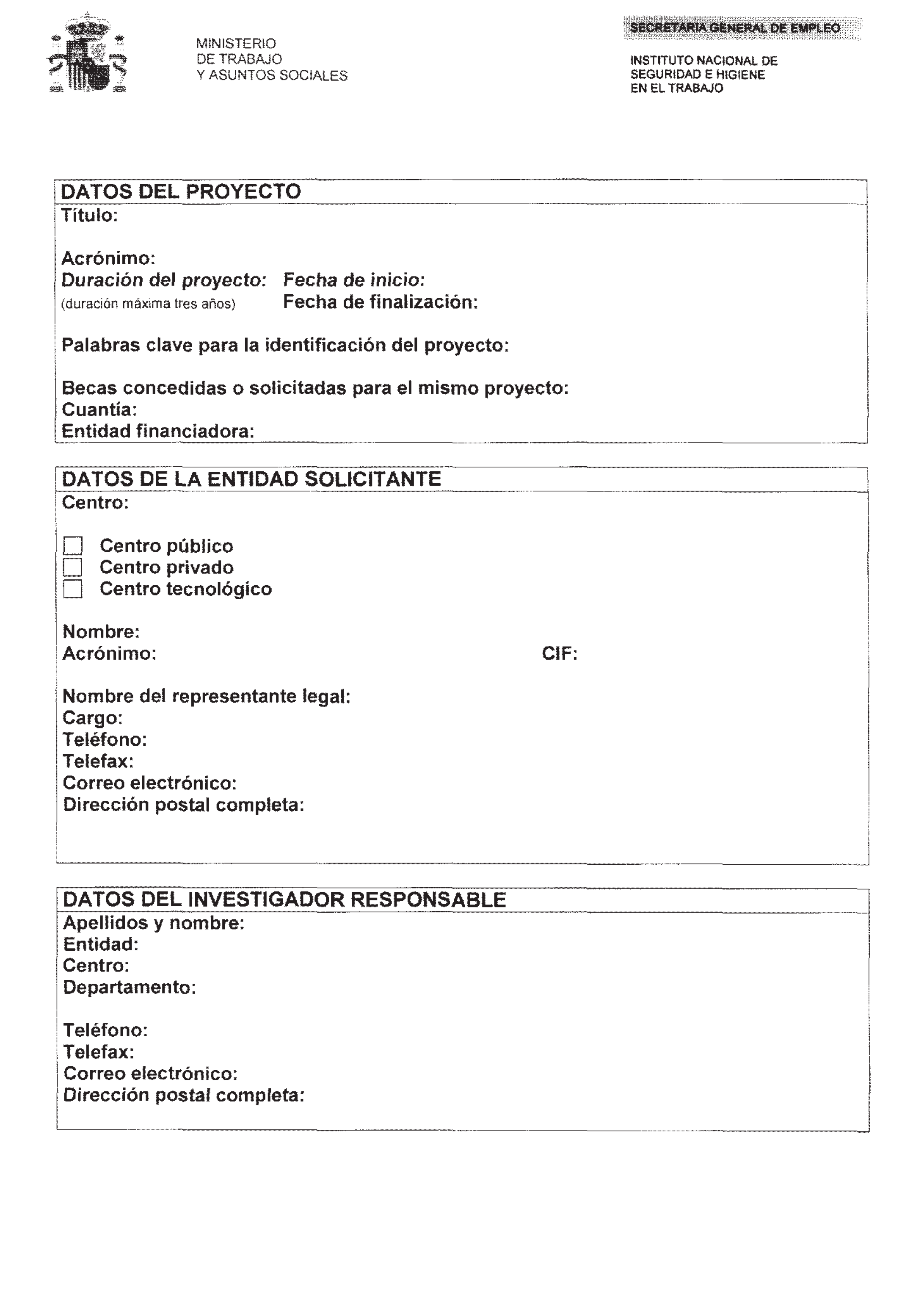 MINISTERIO
DE TRABAJO
Y ASUNTOS SOCIALES

SECRETARIA GENERAL DE EMPLEO

INSTITUTO NACIONAL DE
SEGURIDAD E HIGIENE
EN EL TRABAJO

DATOS DEL PROYECTO
Título:

Acrónimo:
Duración del proyecto: Fecha de inicio:
(duración máxima tres años) Fecha de finalización:

Palabras clave para la identificación del proyecto:

Becas concedidas o solicitadas para el mismo proyecto:
Cuantía:
Entidad financiadora:

DATOS DE LA ENTIDAD SOLICITANTE
Centro:

Centro público
Centro privado
Centro tecnológico

Nombre:
Acrónimo: CIF:

Nombre del representante legal:
Cargo:
Teléfono:
Telefax:
Correo electrónico:
Dirección postal completa:

DATOS DEL INVESTIGADOR RESPONSABLE
Apellidos y nombre:
Entidad:
Centro:
Departamento:

Teléfono:
Telefax:
Correo electrónico:
Dirección postal completa: